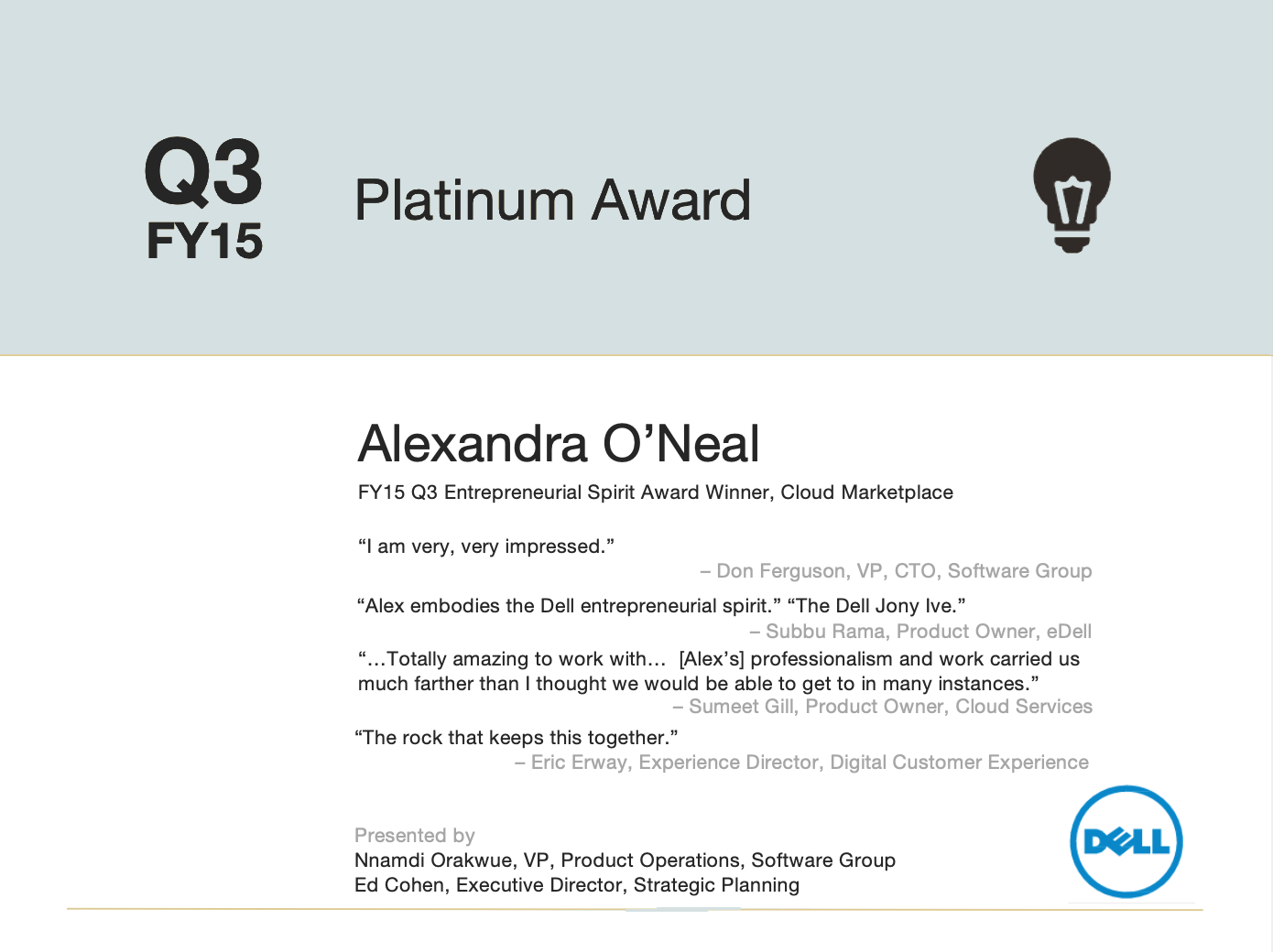 Q3
FY15

Platinum Award

Alexandra O'Neal

FY15 Q3 Entrepreneurial Spirit Award Winner, Cloud Marketplace

"I am very, very impressed."

– Don Ferguson, VP, CTO, Software Group

"Alex embodies the Dell entrepreneurial spirit." "The Dell Jony Ive."

– Subbu Rama, Product Owner, eDell

"...Totally amazing to work with... [Alex's] professionalism and work carried us much farther than I thought we would be able to get to in many instances."

– Sumeet Gill, Product Owner, Cloud Services

"The rock that keeps this together."

– Eric Erway, Experience Director, Digital Customer Experience

Presented by
Nnamdi Orakwue, VP, Product Operations, Software Group
Ed Cohen, Executive Director, Strategic Planning

DELL